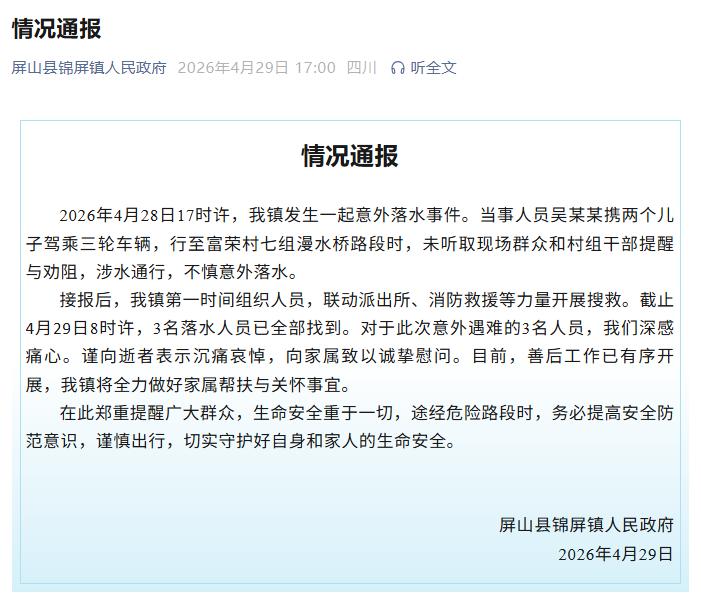 情况通报

屏山县锦屏镇人民政府 2026年4月29日 17:00 四川 听全文

情况通报

2026年4月28日17时许，我镇发生一起意外落水事件。当事人员吴某某携两个儿子驾乘三轮车辆，行至富荣村七组漫水桥路段时，未听取现场群众和村组干部提醒与劝阻，涉水通行，不慎意外落水。

接报后，我镇第一时间组织人员，联动派出所、消防救援等力量开展搜救。截止4月29日8时许，3名落水人员已全部找到。对于此次意外遇难的3名人员，我们深感痛心。谨向逝者表示沉痛哀悼，向家属致以诚挚慰问。目前，善后工作已有序开展，我镇将全力做好家属帮扶与关怀事宜。

在此郑重提醒广大群众，生命安全重于一切，途经危险路段时，务必提高安全防范意识，谨慎出行，切实守护好自身和家人的生命安全。

屏山县锦屏镇人民政府
2026年4月29日